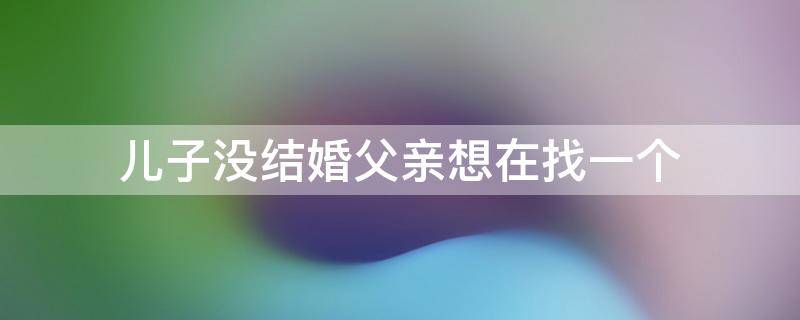 儿子没结婚父亲想在找一个